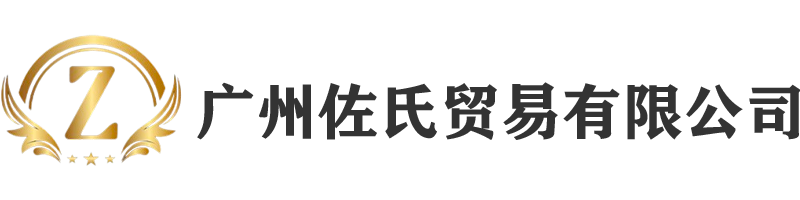 Z 广州佐氏贸易有限公司